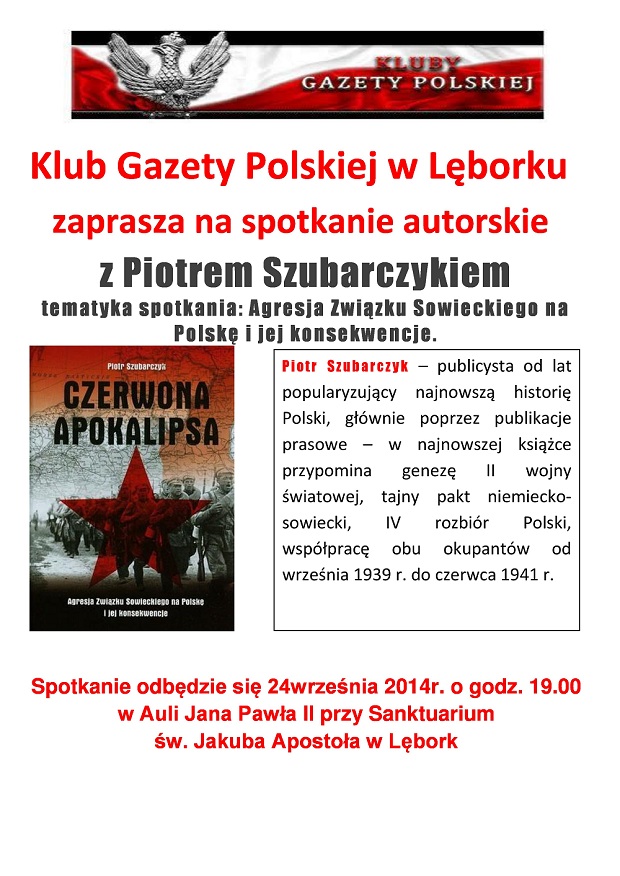 KLUBY
GAZETY POLSKIEJ

Klub Gazety Polskiej w Lęborku
zaprasza na spotkanie autorskie
z Piotrem Szubarczykiem
tematyka spotkania: Agresja Związku Sowieckiego na Polskę i jej konsekwencje.

Piotr Szubarczyk
CZERWONA APOKALIPSA
Agresja Związku Sowieckiego na Polskę i jej konsekwencje

Piotr Szubarczyk – publicysta od lat popularyzujący najnowszą historię Polski, głównie poprzez publikacje prasowe – w najnowszej książce przypomina genezę II wojny światowej, tajny pakt niemiecko-sowiecki, IV rozbiór Polski, współpracę obu okupantów od września 1939 r. do czerwca 1941 r.

Spotkanie odbędzie się 24września 2014r. o godz. 19.00
w Auli Jana Pawła II przy Sanktuarium
św. Jakuba Apostoła w Lębork